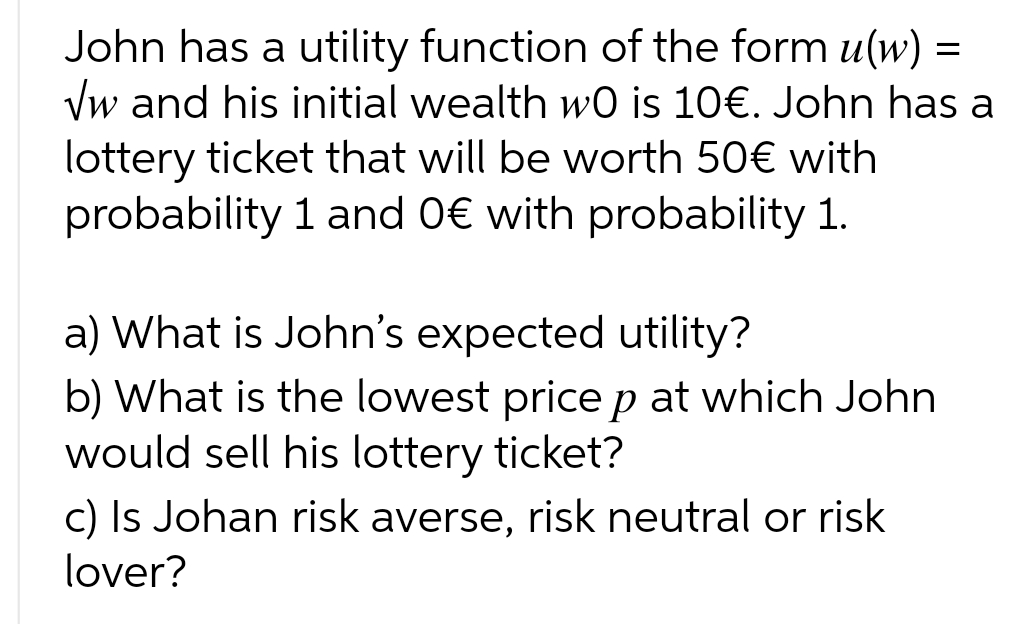 John has a utility function of the form $u(w) = \sqrt{w}$ and his initial wealth $w0$ is 10€. John has a lottery ticket that will be worth 50€ with probability 1 and 0€ with probability 1.

a) What is John's expected utility?
b) What is the lowest price $p$ at which John would sell his lottery ticket?
c) Is Johan risk averse, risk neutral or risk lover?